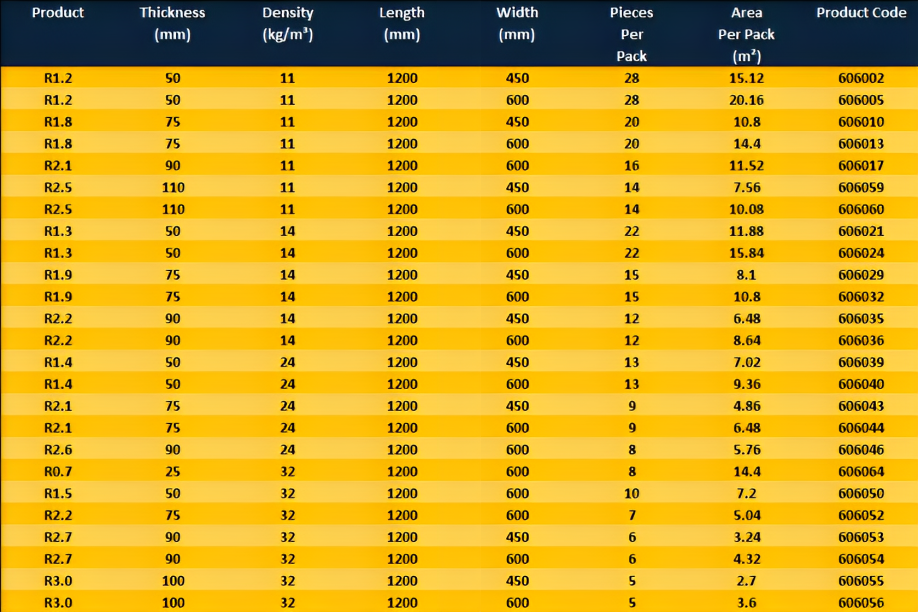 | Product | Thickness (mm) | Density (kg/m³) | Length (mm) | Width (mm) | Pieces Per Pack | Area Per Pack (m²) | Product Code |
|---|---|---|---|---|---|---|---|
| R1.2 | 50 | 11 | 1200 | 450 | 28 | 15.12 | 606002 |
| R1.2 | 50 | 11 | 1200 | 600 | 28 | 20.16 | 606005 |
| R1.8 | 75 | 11 | 1200 | 450 | 20 | 10.8 | 606010 |
| R1.8 | 75 | 11 | 1200 | 600 | 20 | 14.4 | 606013 |
| R2.1 | 90 | 11 | 1200 | 600 | 16 | 11.52 | 606017 |
| R2.5 | 110 | 11 | 1200 | 450 | 14 | 7.56 | 606059 |
| R2.5 | 110 | 11 | 1200 | 600 | 14 | 10.08 | 606060 |
| R1.3 | 50 | 14 | 1200 | 450 | 22 | 11.88 | 606021 |
| R1.3 | 50 | 14 | 1200 | 600 | 22 | 15.84 | 606024 |
| R1.9 | 75 | 14 | 1200 | 450 | 15 | 8.1 | 606029 |
| R1.9 | 75 | 14 | 1200 | 600 | 15 | 10.8 | 606032 |
| R2.2 | 90 | 14 | 1200 | 450 | 12 | 6.48 | 606035 |
| R2.2 | 90 | 14 | 1200 | 600 | 12 | 8.64 | 606036 |
| R1.4 | 50 | 24 | 1200 | 450 | 13 | 7.02 | 606039 |
| R1.4 | 50 | 24 | 1200 | 600 | 13 | 9.36 | 606040 |
| R2.1 | 75 | 24 | 1200 | 450 | 9 | 4.86 | 606043 |
| R2.1 | 75 | 24 | 1200 | 600 | 9 | 6.48 | 606044 |
| R2.6 | 90 | 24 | 1200 | 600 | 8 | 5.76 | 606046 |
| R0.7 | 25 | 32 | 1200 | 600 | 8 | 14.4 | 606064 |
| R1.5 | 50 | 32 | 1200 | 600 | 10 | 7.2 | 606050 |
| R2.2 | 75 | 32 | 1200 | 600 | 7 | 5.04 | 606052 |
| R2.7 | 90 | 32 | 1200 | 450 | 6 | 3.24 | 606053 |
| R2.7 | 90 | 32 | 1200 | 600 | 6 | 4.32 | 606054 |
| R3.0 | 100 | 32 | 1200 | 450 | 5 | 2.7 | 606055 |
| R3.0 | 100 | 32 | 1200 | 600 | 5 | 3.6 | 606056 |